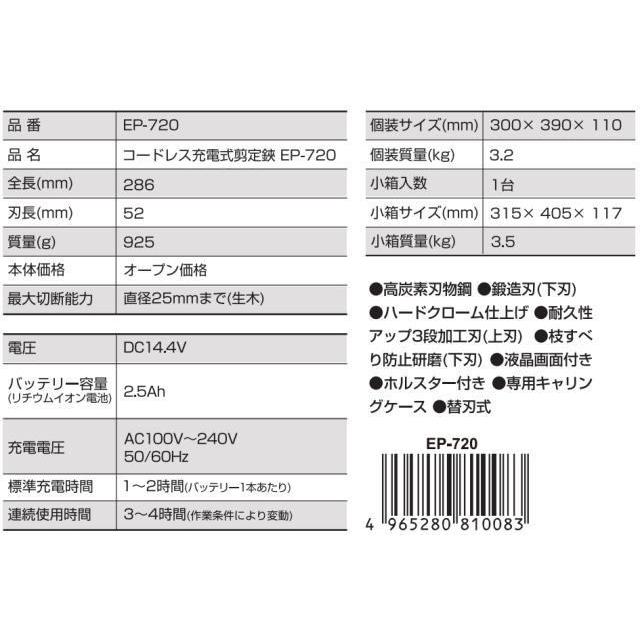 | 品 番 | EP-720 |
|---|---|
| 品 名 | コードレス充電式剪定鋏 EP-720 |
| 全長(mm) | 286 |
| 刃長(mm) | 52 |
| 質量(g) | 925 |
| 本体価格 | オープン価格 |
| 最大切断能力 | 直径25mmまで(生木) |

| 電圧 | DC14.4V |
|---|---|
| バッテリー容量 (リチウムイオン電池) | 2.5Ah |
| 充電電圧 | AC100V~240V 50/60Hz |
| 標準充電時間 | 1~2時間(バッテリー1本あたり) |
| 連続使用時間 | 3~4時間(作業条件により変動) |

| 個装サイズ(mm) | 300× 390× 110 |
|---|---|
| 個装質量(kg) | 3.2 |
| 小箱入数 | 1台 |
| 小箱サイズ(mm) | 315× 405× 117 |
| 小箱質量(kg) | 3.5 |

●高炭素刃物鋼 ●鍛造刃(下刃) ●ハードクローム仕上げ ●耐久性アップ3段加工刃(上刃) ●枝すべり防止研磨(下刃) ●液晶画面付き ●ホルスター付き ●専用キャリングケース ●替刃式

EP-720

4 965280 810083